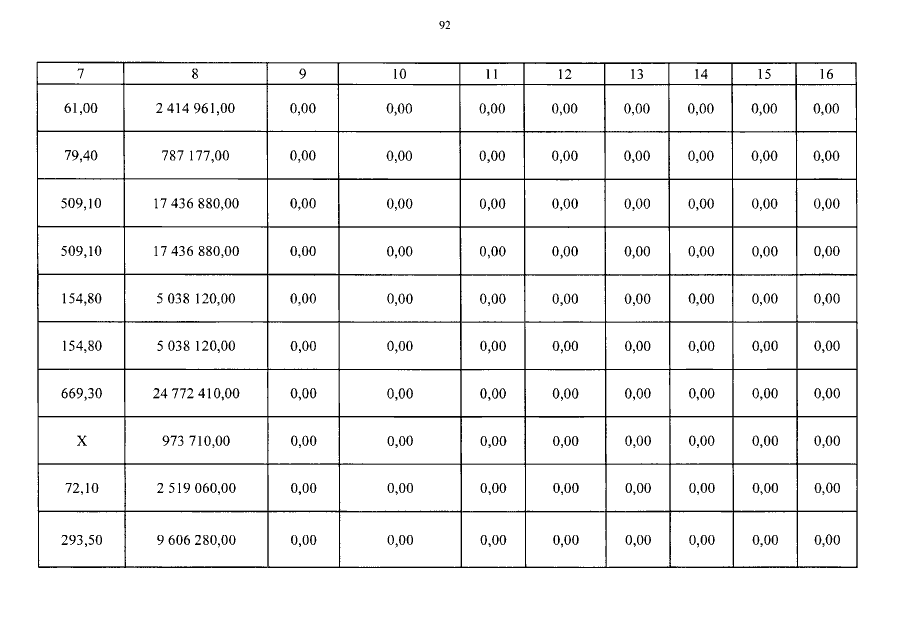 92

| 7 | 8 | 9 | 10 | 11 | 12 | 13 | 14 | 15 | 16 |
|---|---|---|---|---|---|---|---|---|---|
| 61,00 | 2 414 961,00 | 0,00 | 0,00 | 0,00 | 0,00 | 0,00 | 0,00 | 0,00 | 0,00 |
| 79,40 | 787 177,00 | 0,00 | 0,00 | 0,00 | 0,00 | 0,00 | 0,00 | 0,00 | 0,00 |
| 509,10 | 17 436 880,00 | 0,00 | 0,00 | 0,00 | 0,00 | 0,00 | 0,00 | 0,00 | 0,00 |
| 509,10 | 17 436 880,00 | 0,00 | 0,00 | 0,00 | 0,00 | 0,00 | 0,00 | 0,00 | 0,00 |
| 154,80 | 5 038 120,00 | 0,00 | 0,00 | 0,00 | 0,00 | 0,00 | 0,00 | 0,00 | 0,00 |
| 154,80 | 5 038 120,00 | 0,00 | 0,00 | 0,00 | 0,00 | 0,00 | 0,00 | 0,00 | 0,00 |
| 669,30 | 24 772 410,00 | 0,00 | 0,00 | 0,00 | 0,00 | 0,00 | 0,00 | 0,00 | 0,00 |
| X | 973 710,00 | 0,00 | 0,00 | 0,00 | 0,00 | 0,00 | 0,00 | 0,00 | 0,00 |
| 72,10 | 2 519 060,00 | 0,00 | 0,00 | 0,00 | 0,00 | 0,00 | 0,00 | 0,00 | 0,00 |
| 293,50 | 9 606 280,00 | 0,00 | 0,00 | 0,00 | 0,00 | 0,00 | 0,00 | 0,00 | 0,00 |